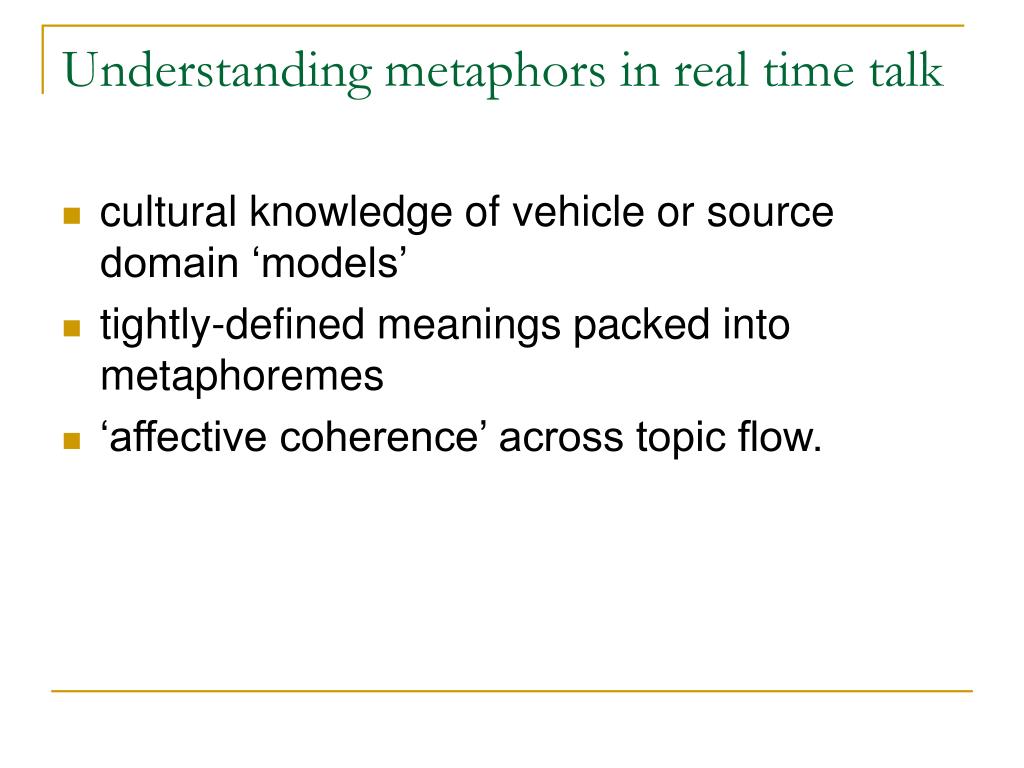 Understanding metaphors in real time talk

- cultural knowledge of vehicle or source domain ‘models’
- tightly-defined meanings packed into metaphoremes
- ‘affective coherence’ across topic flow.